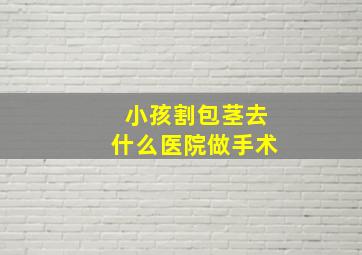 小孩割包茎去
什么医院做手术